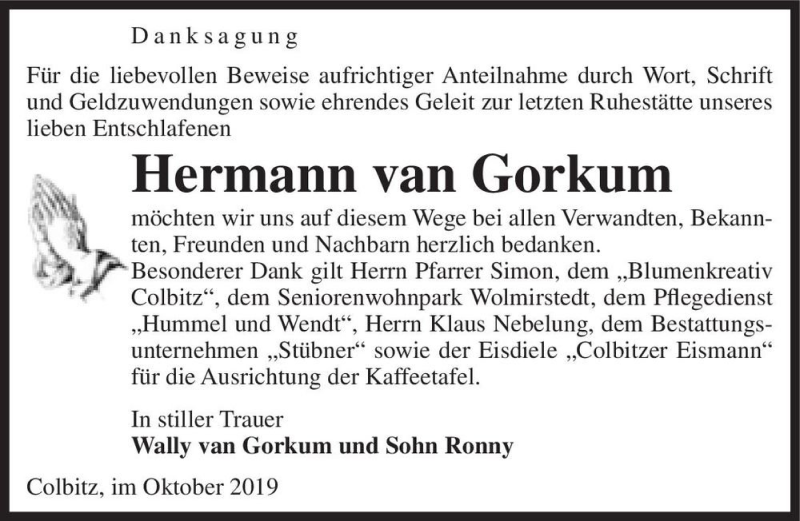 Danksagung

Für die liebevollen Beweise aufrichtiger Anteilnahme durch Wort, Schrift und Geldzuwendungen sowie ehrendes Geleit zur letzten Ruhestätte unseres lieben Entschlafenen

Hermann van Gorkum

möchten wir uns auf diesem Wege bei allen Verwandten, Bekannten, Freunden und Nachbarn herzlich bedanken.
Besonderer Dank gilt Herrn Pfarrer Simon, dem „Blumenkreativ Colbitz“, dem Seniorenwohnpark Wolmirstedt, dem Pflegedienst „Hummel und Wendt“, Herrn Klaus Nebelung, dem Bestattungsunternehmen „Stübner“ sowie der Eisdiele „Colbitzer Eismann“ für die Ausrichtung der Kaffeetafel.

In stiller Trauer
Wally van Gorkum und Sohn Ronny

Colbitz, im Oktober 2019